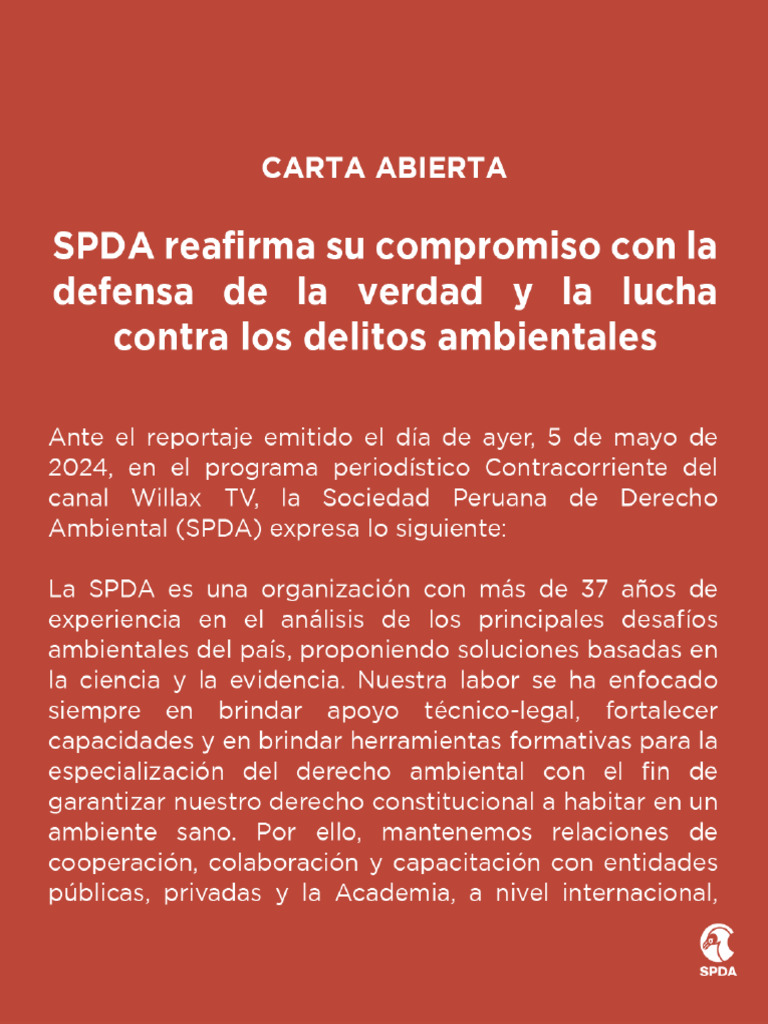 CARTA ABIERTA

SPDA reafirma su compromiso con la defensa de la verdad y la lucha contra los delitos ambientales

Ante el reportaje emitido el día de ayer, 5 de mayo de 2024, en el programa periodístico Contracorriente del canal Willax TV, la Sociedad Peruana de Derecho Ambiental (SPDA) expresa lo siguiente:

La SPDA es una organización con más de 37 años de experiencia en el análisis de los principales desafíos ambientales del país, proponiendo soluciones basadas en la ciencia y la evidencia. Nuestra labor se ha enfocado siempre en brindar apoyo técnico-legal, fortalecer capacidades y en brindar herramientas formativas para la especialización del derecho ambiental con el fin de garantizar nuestro derecho constitucional a habitar en un ambiente sano. Por ello, mantenemos relaciones de cooperación, colaboración y capacitación con entidades públicas, privadas y la Academia, a nivel internacional,

SPDA